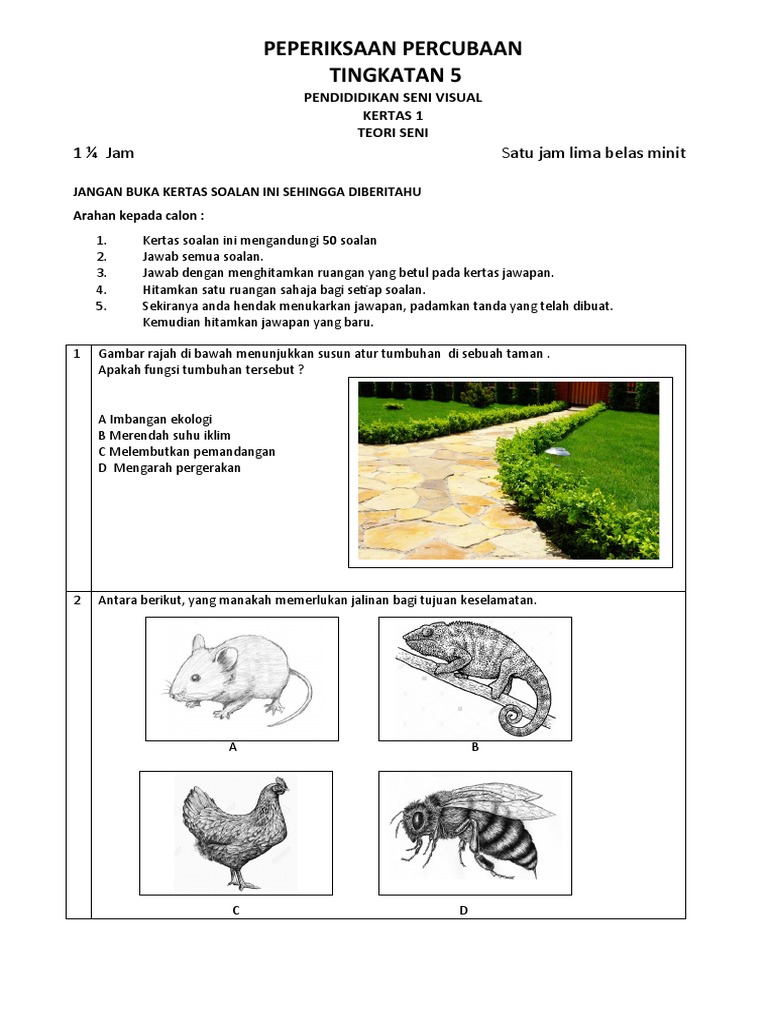 PEPERIKSAAN PERCUBAAN
TINGKATAN 5

PENDIDIDIKAN SENI VISUAL
KERTAS 1
TEORI SENI

1 ¼ Jam

Satu jam lima belas minit

JANGAN BUKA KERTAS SOALAN INI SEHINGGA DIBERITAHU

Arahan kepada calon :

1. Kertas soalan ini mengandungi 50 soalan
2. Jawab semua soalan.
3. Jawab dengan menghitamkan ruangan yang betul pada kertas jawapan.
4. Hitamkan satu ruangan sahaja bagi setiap soalan.
5. Sekiranya anda hendak menukarkan jawapan, padamkan tanda yang telah dibuat. Kemudian hitamkan jawapan yang baru.

1 Gambar rajah di bawah menunjukkan susun atur tumbuhan di sebuah taman . Apakah fungsi tumbuhan tersebut ?

A Imbangan ekologi
B Merendah suhu iklim
C Melembutkan pemandangan
D Mengarah pergerakan

2 Antara berikut, yang manakah memerlukan jalinan bagi tujuan keselamatan.

A

B

C

D